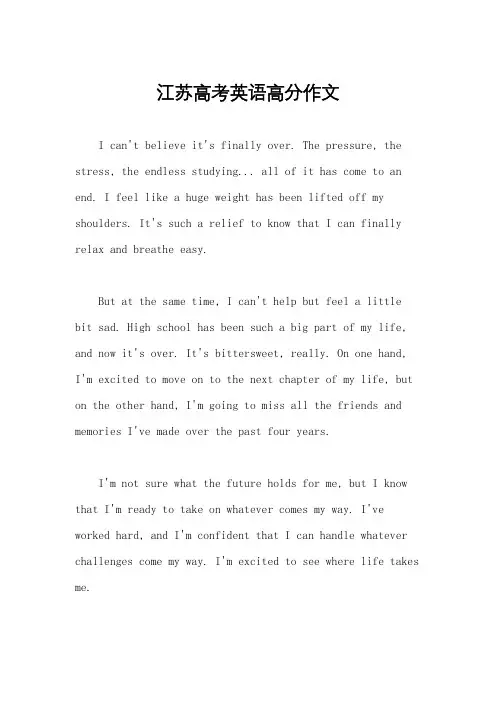 江苏高考英语高分作文

I can't believe it's finally over. The pressure, the stress, the endless studying... all of it has come to an end. I feel like a huge weight has been lifted off my shoulders. It's such a relief to know that I can finally relax and breathe easy.

But at the same time, I can't help but feel a little bit sad. High school has been such a big part of my life, and now it's over. It's bittersweet, really. On one hand, I'm excited to move on to the next chapter of my life, but on the other hand, I'm going to miss all the friends and memories I've made over the past four years.

I'm not sure what the future holds for me, but I know that I'm ready to take on whatever comes my way. I've worked hard, and I'm confident that I can handle whatever challenges come my way. I'm excited to see where life takes me.